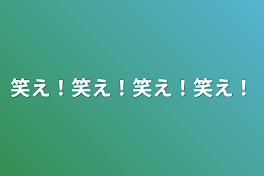 笑え！笑え！笑え！笑え！